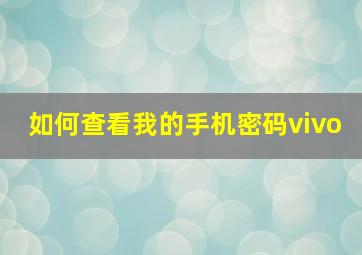 如何查看我的手机密码vivo